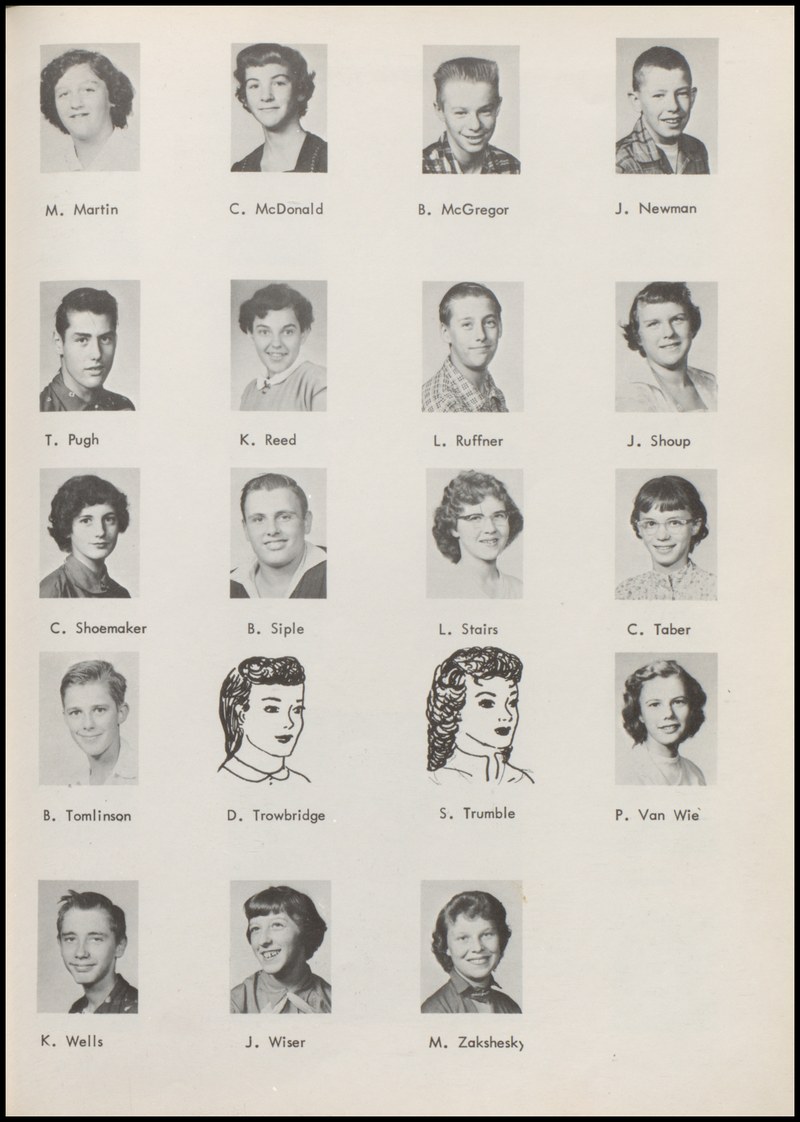 M. Martin

C. McDonald

B. McGregor

J. Newman

T. Pugh

K. Reed

L. Ruffner

J. Shoup

C. Shoemaker

B. Siple

L. Stairs

C. Taber

B. Tomlinson

D. Trowbridge

S. Trumble

P. Van Wie

K. Wells

J. Wiser

M. Zakshesky